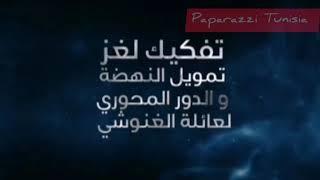 Paparazzi Tunisia

تفكيك لغز
تمويل النهضة
و الدور المحوري
لعائلة الغنوشي